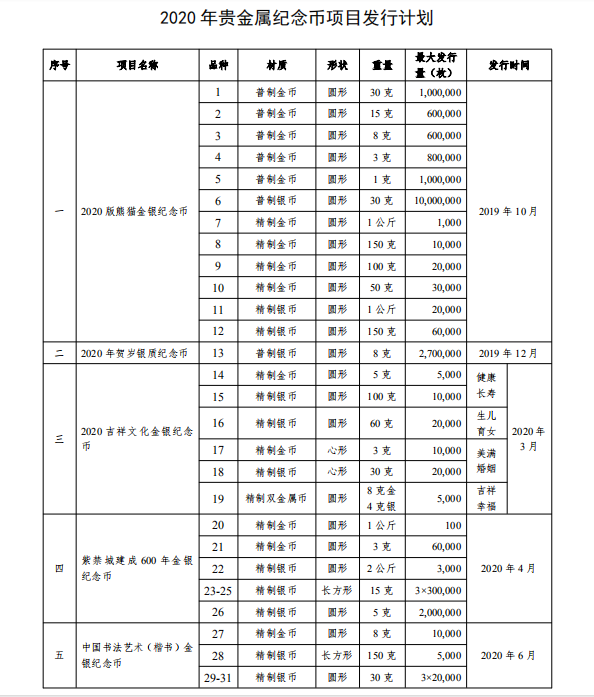 2020 年贵金属纪念币项目发行计划

| 序号 | 项目名称 | 品种 | 材质 | 形状 | 重量 | 最大发行量（枚） | 发行时间 | |
|---|---|---|---|---|---|---|---|---|
| 一 | 2020 版熊猫金银纪念币 | 1 | 普制金币 | 圆形 | 30 克 | 1,000,000 | 2019 年 10 月 | |
| | | 2 | 普制金币 | 圆形 | 15 克 | 600,000 | | |
| | | 3 | 普制金币 | 圆形 | 8 克 | 600,000 | | |
| | | 4 | 普制金币 | 圆形 | 3 克 | 800,000 | | |
| | | 5 | 普制金币 | 圆形 | 1 克 | 1,000,000 | | |
| | | 6 | 普制银币 | 圆形 | 30 克 | 10,000,000 | | |
| | | 7 | 精制金币 | 圆形 | 1 公斤 | 1,000 | | |
| | | 8 | 精制金币 | 圆形 | 150 克 | 10,000 | | |
| | | 9 | 精制金币 | 圆形 | 100 克 | 20,000 | | |
| | | 10 | 精制金币 | 圆形 | 50 克 | 30,000 | | |
| | | 11 | 精制银币 | 圆形 | 1 公斤 | 20,000 | | |
| | | 12 | 精制银币 | 圆形 | 150 克 | 60,000 | | |
| 二 | 2020 年贺岁银质纪念币 | 13 | 普制银币 | 圆形 | 8 克 | 2,700,000 | 2019 年 12 月 | |
| 三 | 2020 吉祥文化金银纪念币 | 14 | 精制金币 | 圆形 | 5 克 | 5,000 | 健康长寿 | 2020 年 3 月 |
| | | 15 | 精制银币 | 圆形 | 100 克 | 10,000 | | |
| | | 16 | 精制银币 | 圆形 | 60 克 | 20,000 | 生儿育女 | |
| | | 17 | 精制金币 | 心形 | 3 克 | 10,000 | 美满婚姻 | |
| | | 18 | 精制银币 | 心形 | 30 克 | 20,000 | | |
| | | 19 | 精制双金属币 | 圆形 | 8 克金 4 克银 | 5,000 | 吉祥幸福 | |
| 四 | 紫禁城建成 600 年金银纪念币 | 20 | 精制金币 | 圆形 | 1 公斤 | 100 | 2020 年 4 月 | |
| | | 21 | 精制金币 | 圆形 | 3 克 | 60,000 | | |
| | | 22 | 精制银币 | 圆形 | 2 公斤 | 3,000 | | |
| | | 23-25 | 精制银币 | 长方形 | 15 克 | 3×300,000 | | |
| | | 26 | 精制银币 | 圆形 | 5 克 | 2,000,000 | | |
| 五 | 中国书法艺术（楷书）金银纪念币 | 27 | 精制金币 | 圆形 | 8 克 | 10,000 | 2020 年 6 月 | |
| | | 28 | 精制银币 | 长方形 | 150 克 | 5,000 | | |
| | | 29-31 | 精制银币 | 圆形 | 30 克 | 3×20,000 | | |